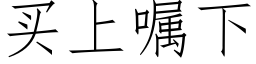 买上嘱下